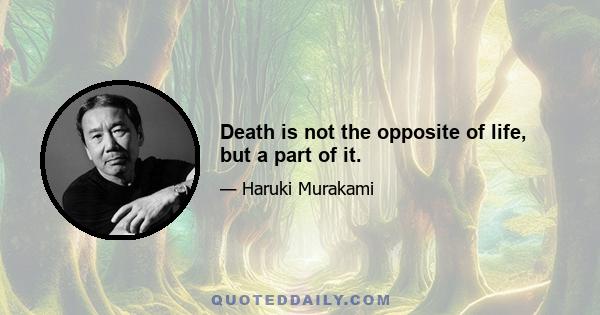 Death is not the opposite of life, but a part of it.

— Haruki Murakami

QUOTEDDAILY.COM